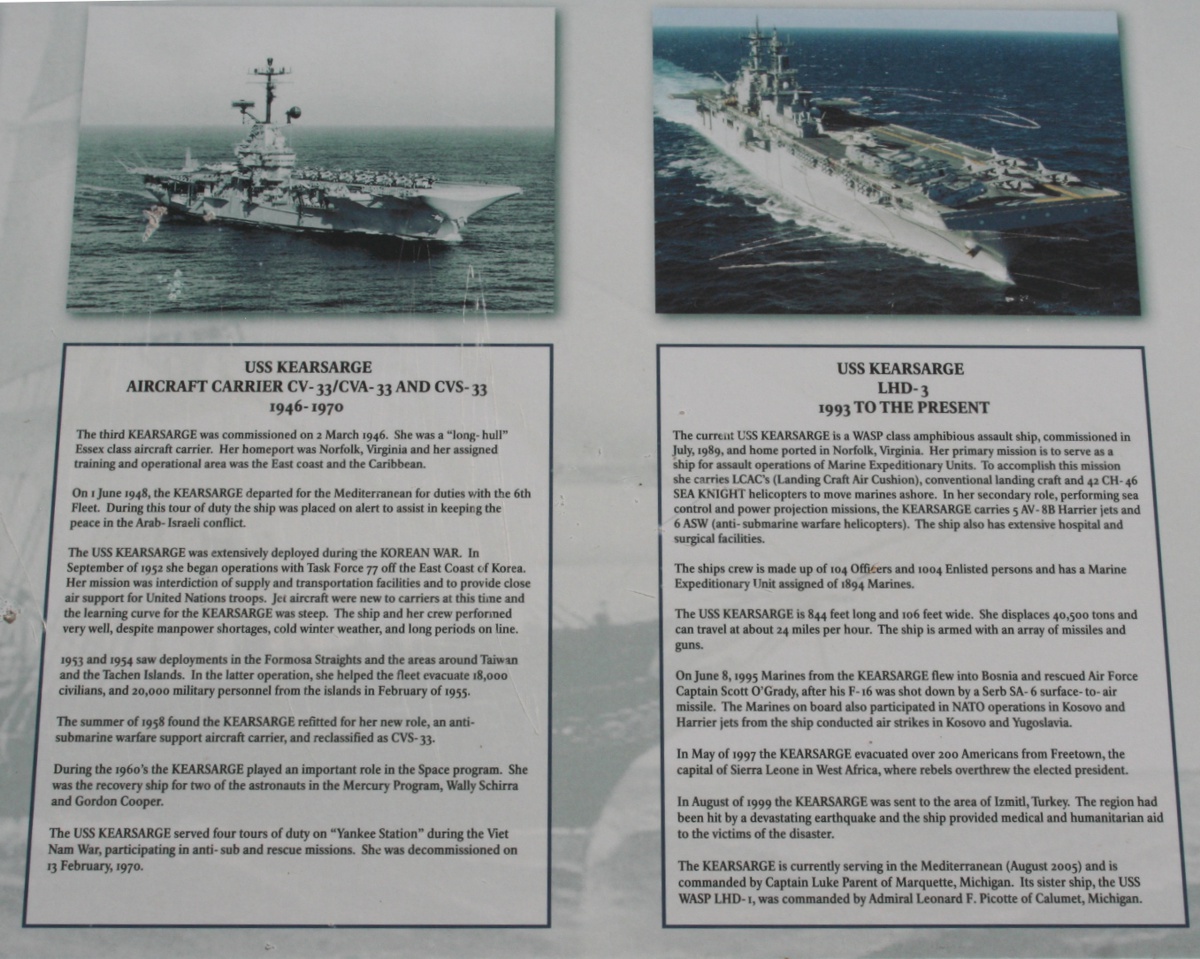 USS KEARSARGE
AIRCRAFT CARRIER CV-33/CVA-33 AND CVS-33
1946-1970

The third KEARSARGE was commissioned on 2 March 1946. She was a "long-hull" Essex class aircraft carrier. Her homeport was Norfolk, Virginia and her assigned training and operational area was the East coast and the Caribbean.

On 1 June 1948, the KEARSARGE departed for the Mediterranean for duties with the 6th Fleet. During this tour of duty the ship was placed on alert to assist in keeping the peace in the Arab-Israeli conflict.

The USS KEARSARGE was extensively deployed during the KOREAN WAR. In September of 1952 she began operations with Task Force 77 off the East Coast of Korea. Her mission was interdiction of supply and transportation facilities and to provide close air support for United Nations troops. Jet aircraft were new to carriers at this time and the learning curve for the KEARSARGE was steep. The ship and her crew performed very well, despite manpower shortages, cold winter weather, and long periods on line.

1953 and 1954 saw deployments in the Formosa Straights and the areas around Taiwan and the Tachen Islands. In the latter operation, she helped the fleet evacuate 18,000 civilians, and 20,000 military personnel from the islands in February of 1955.

The summer of 1958 found the KEARSARGE refitted for her new role, an anti-submarine warfare support aircraft carrier, and reclassified as CVS-33.

During the 1960's the KEARSARGE played an important role in the Space program. She was the recovery ship for two of the astronauts in the Mercury Program, Wally Schirra and Gordon Cooper.

The USS KEARSARGE served four tours of duty on "Yankee Station" during the Viet Nam War, participating in anti-sub and rescue missions. She was decommissioned on 13 February, 1970.

USS KEARSARGE
LHD-3
1993 TO THE PRESENT

The current USS KEARSARGE is a WASP class amphibious assault ship, commissioned in July, 1989, and home ported in Norfolk, Virginia. Her primary mission is to serve as a ship for assault operations of Marine Expeditionary Units. To accomplish this mission she carries LCAC's (Landing Craft Air Cushion), conventional landing craft and 42 CH-46 SEA KNIGHT helicopters to move marines ashore. In her secondary role, performing sea control and power projection missions, the KEARSARGE carries 5 AV-8B Harrier jets and 6 ASW (anti-submarine warfare helicopters). The ship also has extensive hospital and surgical facilities.

The ships crew is made up of 104 Officers and 1004 Enlisted persons and has a Marine Expeditionary Unit assigned of 1894 Marines.

The USS KEARSARGE is 844 feet long and 106 feet wide. She displaces 40,500 tons and can travel at about 24 miles per hour. The ship is armed with an array of missiles and guns.

On June 8, 1995 Marines from the KEARSARGE flew into Bosnia and rescued Air Force Captain Scott O'Grady, after his F-16 was shot down by a Serb SA-6 surface-to-air missile. The Marines on board also participated in NATO operations in Kosovo and Harrier jets from the ship conducted air strikes in Kosovo and Yugoslavia.

In May of 1997 the KEARSARGE evacuated over 200 Americans from Freetown, the capital of Sierra Leone in West Africa, where rebels overthrew the elected president.

In August of 1999 the KEARSARGE was sent to the area of Izmitl, Turkey. The region had been hit by a devastating earthquake and the ship provided medical and humanitarian aid to the victims of the disaster.

The KEARSARGE is currently serving in the Mediterranean (August 2005) and is commanded by Captain Luke Parent of Marquette, Michigan. Its sister ship, the USS WASP LHD-1, was commanded by Admiral Leonard F. Picotte of Calumet, Michigan.